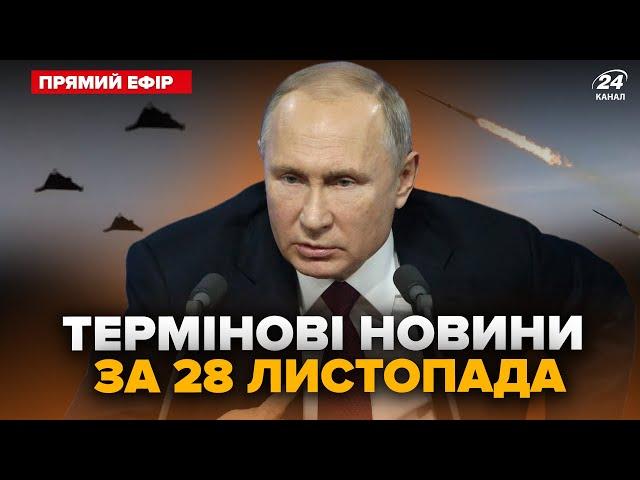 ПРЯМИЙ ЕФІР

24 КАНАЛ

ТЕРМІНОВІ НОВИНИ
ЗА 28 ЛИСТОПАДА